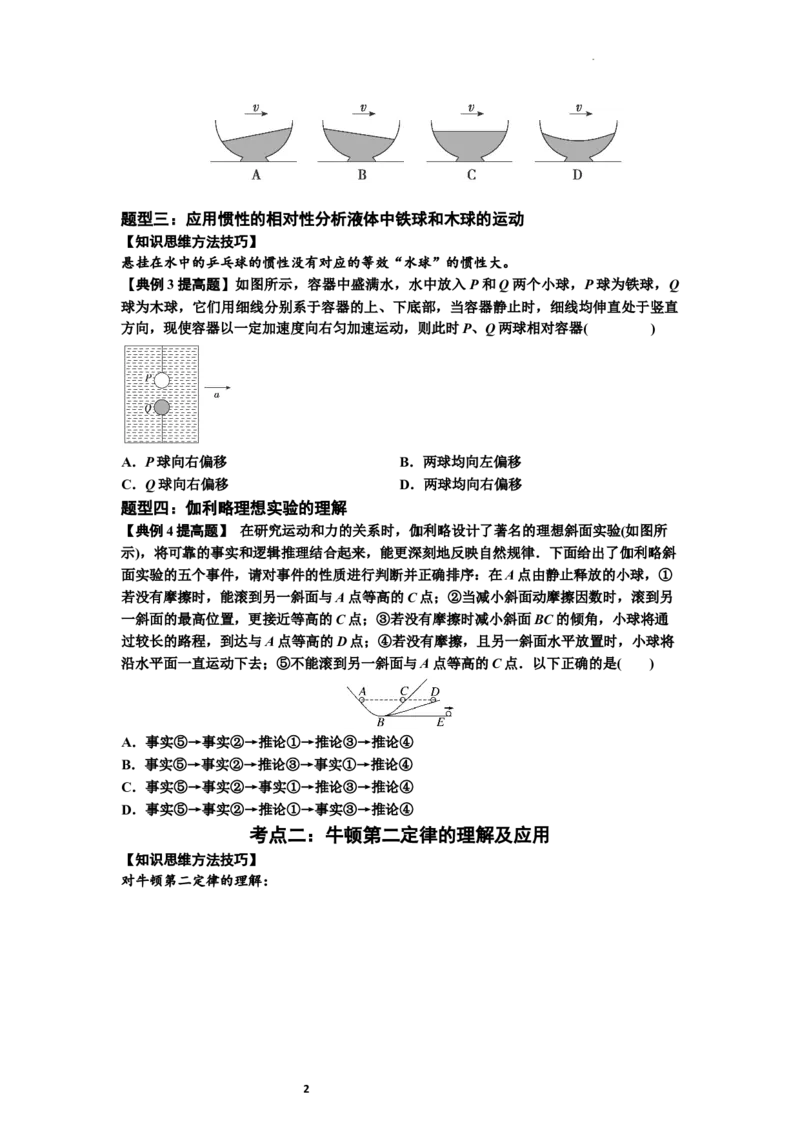 $v$ $v$ $v$ $v$

A B C D

题型三：应用惯性的相对性分析液体中铁球和木球的运动

【知识思维方法技巧】

悬挂在水中的乒乓球的惯性没有对应的等效“水球”的惯性大。

【典例 3 提高题】如图所示，容器中盛满水，水中放入 $P$ 和 $Q$ 两个小球，$P$ 球为铁球，$Q$ 球为木球，它们用细线分别系于容器的上、下底部，当容器静止时，细线均伸直处于竖直方向，现使容器以一定加速度向右匀加速运动，则此时 $P$、$Q$ 两球相对容器(　　)

$P$ $Q$ $a$

A．$P$ 球向右偏移　　B．两球均向左偏移

C．$Q$ 球向右偏移　　D．两球均向右偏移

题型四：伽利略理想实验的理解

【典例 4 提高题】 在研究运动和力的关系时，伽利略设计了著名的理想斜面实验(如图所示)，将可靠的事实和逻辑推理结合起来，能更深刻地反映自然规律．下面给出了伽利略斜面实验的五个事件，请对事件的性质进行判断并正确排序：在 $A$ 点由静止释放的小球，①若没有摩擦时，能滚到另一斜面与 $A$ 点等高的 $C$ 点；②当减小斜面动摩擦因数时，滚到另一斜面的最高位置，更接近等高的 $C$ 点；③若没有摩擦时减小斜面 $BC$ 的倾角，小球将通过较长的路程，到达与 $A$ 点等高的 $D$ 点；④若没有摩擦，且另一斜面水平放置时，小球将沿水平面一直运动下去；⑤不能滚到另一斜面与 $A$ 点等高的 $C$ 点．以下正确的是(　　)

$A$ $C$ $D$ $B$ $E$

A．事实⑤→事实②→推论①→推论③→推论④

B．事实⑤→事实②→推论③→事实①→推论④

C．事实⑤→事实②→事实①→推论③→推论④

D．事实⑤→事实②→推论①→事实③→推论④

考点二：牛顿第二定律的理解及应用

【知识思维方法技巧】

对牛顿第二定律的理解：

2